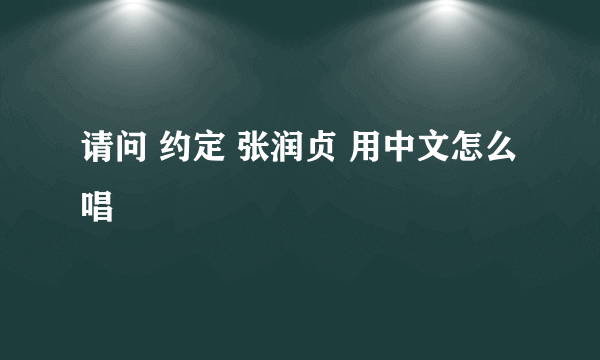 请问 约定 张润贞 用中文怎么唱